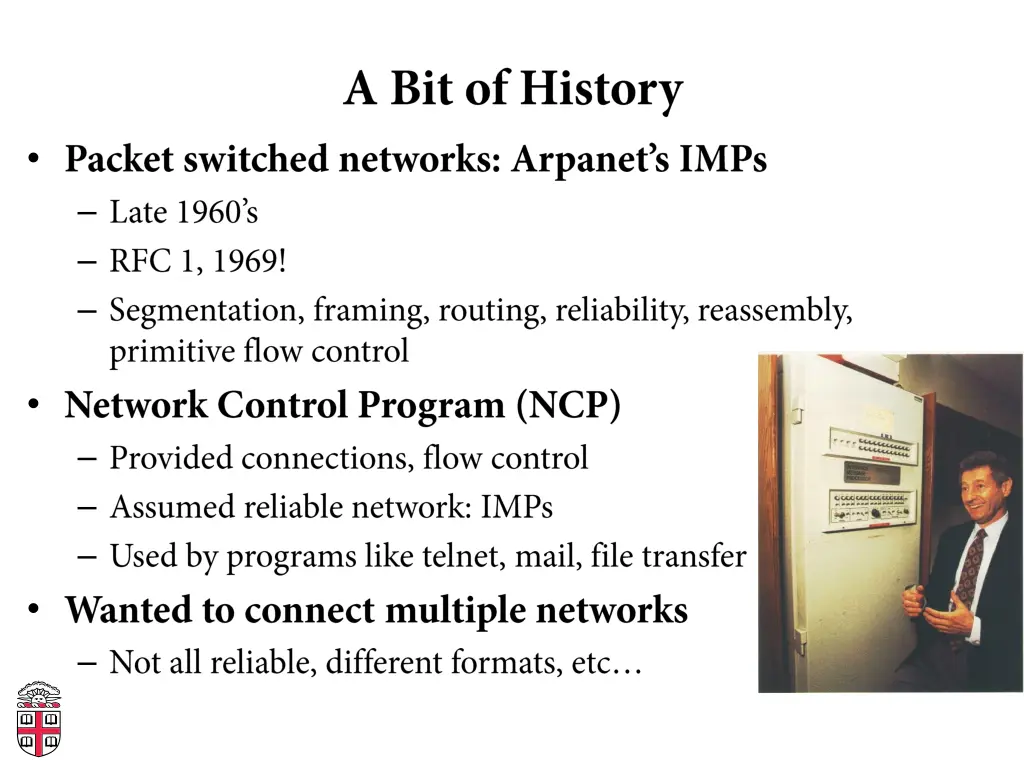 A Bit of History

• Packet switched networks: Arpanet's IMPs
– Late 1960's
– RFC 1, 1969!
– Segmentation, framing, routing, reliability, reassembly, primitive flow control
• Network Control Program (NCP)
– Provided connections, flow control
– Assumed reliable network: IMPs
– Used by programs like telnet, mail, file transfer
• Wanted to connect multiple networks
– Not all reliable, different formats, etc…